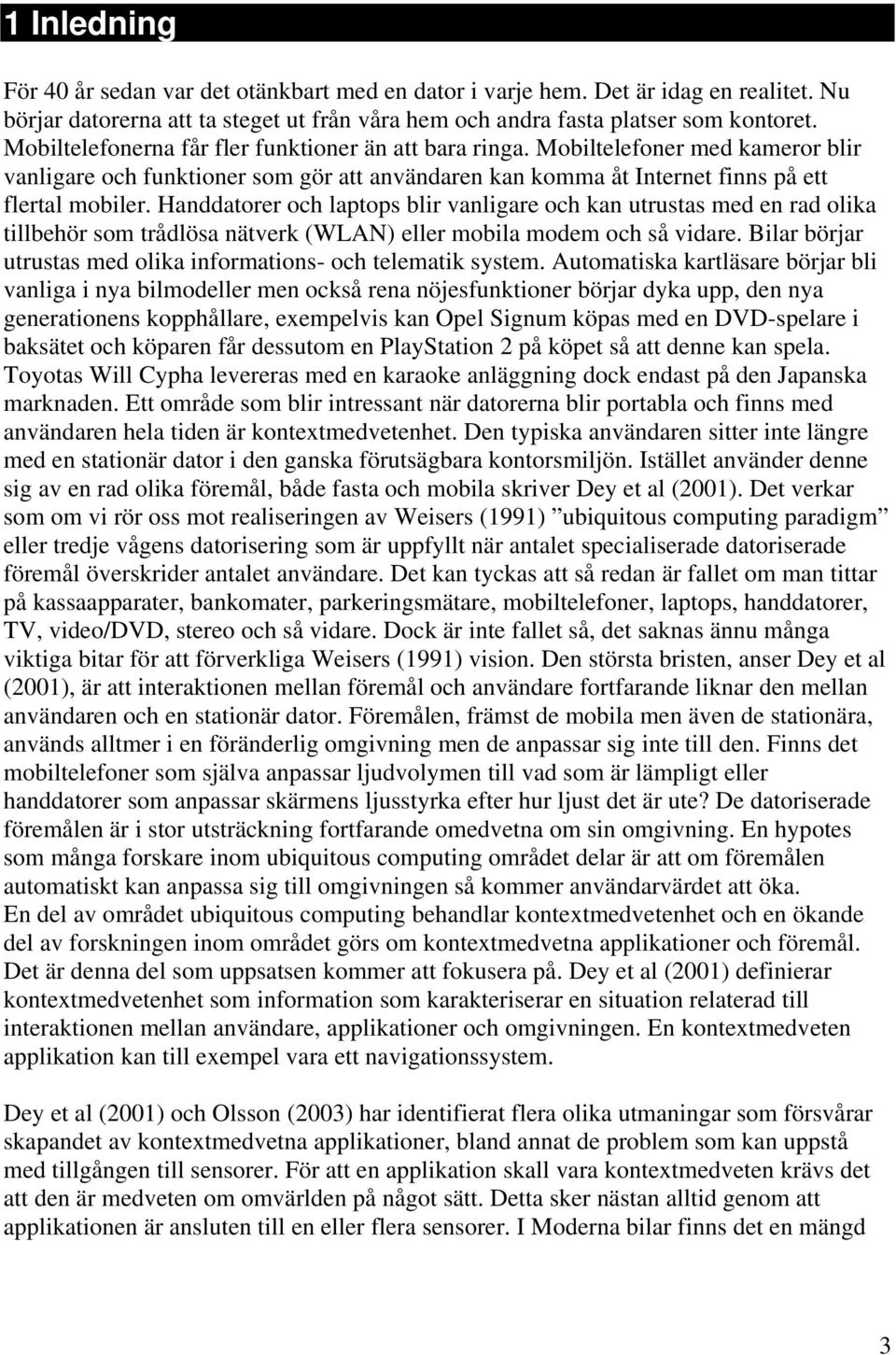 1 Inledning

För 40 år sedan var det otänkbart med en dator i varje hem. Det är idag en realitet. Nu börjar datorerna att ta steget ut från våra hem och andra fasta platser som kontoret. Mobiltelefonerna får fler funktioner än att bara ringa. Mobiltelefoner med kameror blir vanligare och funktioner som gör att användaren kan komma åt Internet finns på ett flertal mobiler. Handdatorer och laptops blir vanligare och kan utrustas med en rad olika tillbehör som trådlösa nätverk (WLAN) eller mobila modem och så vidare. Bilar börjar utrustas med olika informations- och telematik system. Automatiska kartläsare börjar bli vanliga i nya bilmodeller men också rena nöjesfunktioner börjar dyka upp, den nya generationens kopphållare, exempelvis kan Opel Signum köpas med en DVD-spelare i baksätet och köparen får dessutom en PlayStation 2 på köpet så att denne kan spela. Toyotas Will Cypha levereras med en karaoke anläggning dock endast på den Japanska marknaden. Ett område som blir intressant när datorerna blir portabla och finns med användaren hela tiden är kontextmedvetenhet. Den typiska användaren sitter inte längre med en stationär dator i den ganska förutsägbara kontorsmiljön. Istället använder denne sig av en rad olika föremål, både fasta och mobila skriver Dey et al (2001). Det verkar som om vi rör oss mot realiseringen av Weisers (1991) ”ubiquitous computing paradigm” eller tredje vågens datorisering som är uppfyllt när antalet specialiserade datoriserade föremål överskrider antalet användare. Det kan tyckas att så redan är fallet om man tittar på kassaapparater, bankomater, parkeringsmätare, mobiltelefoner, laptops, handdatorer, TV, video/DVD, stereo och så vidare. Dock är inte fallet så, det saknas ännu många viktiga bitar för att förverkliga Weisers (1991) vision. Den största bristen, anser Dey et al (2001), är att interaktionen mellan föremål och användare fortfarande liknar den mellan användaren och en stationär dator. Föremålen, främst de mobila men även de stationära, används alltmer i en föränderlig omgivning men de anpassar sig inte till den. Finns det mobiltelefoner som själva anpassar ljudvolymen till vad som är lämpligt eller handdatorer som anpassar skärmens ljusstyrka efter hur ljust det är ute? De datoriserade föremålen är i stor utsträckning fortfarande omedvetna om sin omgivning. En hypotes som många forskare inom ubiquitous computing området delar är att om föremålen automatiskt kan anpassa sig till omgivningen så kommer användarvärdet att öka.
En del av området ubiquitous computing behandlar kontextmedvetenhet och en ökande del av forskningen inom området görs om kontextmedvetna applikationer och föremål. Det är denna del som uppsatsen kommer att fokusera på. Dey et al (2001) definierar kontextmedvetenhet som information som karakteriserar en situation relaterad till interaktionen mellan användare, applikationer och omgivningen. En kontextmedveten applikation kan till exempel vara ett navigationssystem.

Dey et al (2001) och Olsson (2003) har identifierat flera olika utmaningar som försvårar skapandet av kontextmedvetna applikationer, bland annat de problem som kan uppstå med tillgången till sensorer. För att en applikation skall vara kontextmedveten krävs det att den är medveten om omvärlden på något sätt. Detta sker nästan alltid genom att applikationen är ansluten till en eller flera sensorer. I Moderna bilar finns det en mängd

3